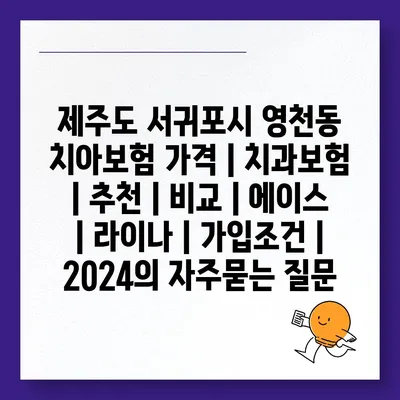 제주도 서귀포시 영천동 치아보험 가격 | 치과보험 | 추천 | 비교 | 에이스 | 라이나 | 가입조건 | 2024의 자주묻는 질문